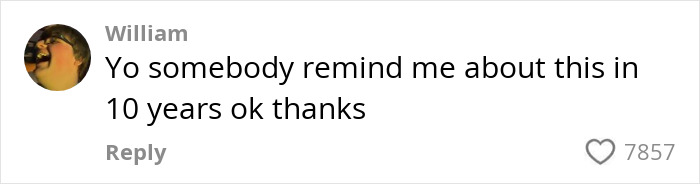 William
Yo somebody remind me about this in 10 years ok thanks

Reply

7857